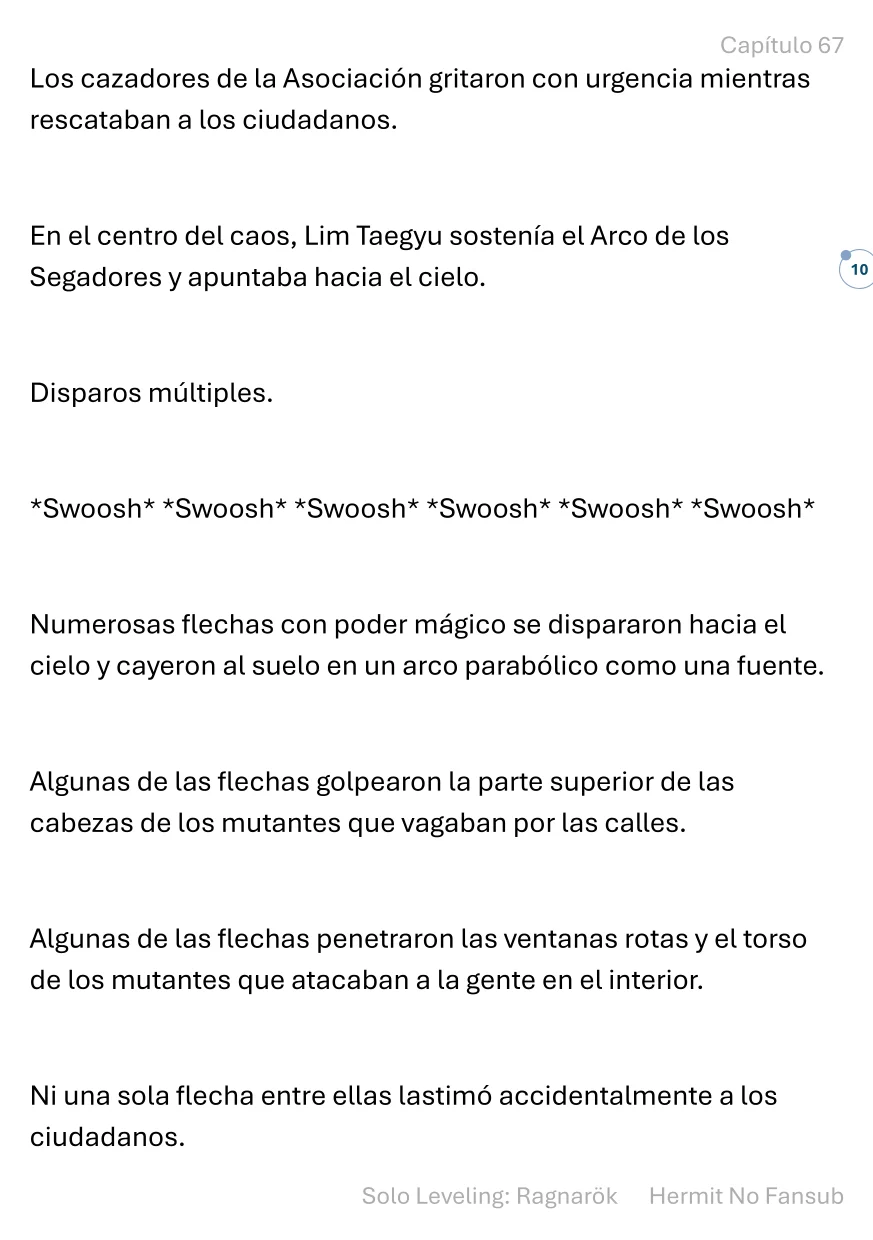 Capítulo 67

Los cazadores de la Asociación gritaron con urgencia mientras rescataban a los ciudadanos.

En el centro del caos, Lim Taegyu sostenía el Arco de los Segadores y apuntaba hacia el cielo.

10

Disparos múltiples.

\*Swoosh\* \*Swoosh\* \*Swoosh\* \*Swoosh\* \*Swoosh\* \*Swoosh\*

Numerosas flechas con poder mágico se dispararon hacia el cielo y cayeron al suelo en un arco parabólico como una fuente.

Algunas de las flechas golpearon la parte superior de las cabezas de los mutantes que vagaban por las calles.

Algunas de las flechas penetraron las ventanas rotas y el torso de los mutantes que atacaban a la gente en el interior.

Ni una sola flecha entre ellas lastimó accidentalmente a los ciudadanos.

Solo Leveling: Ragnarök Hermit No Fansub